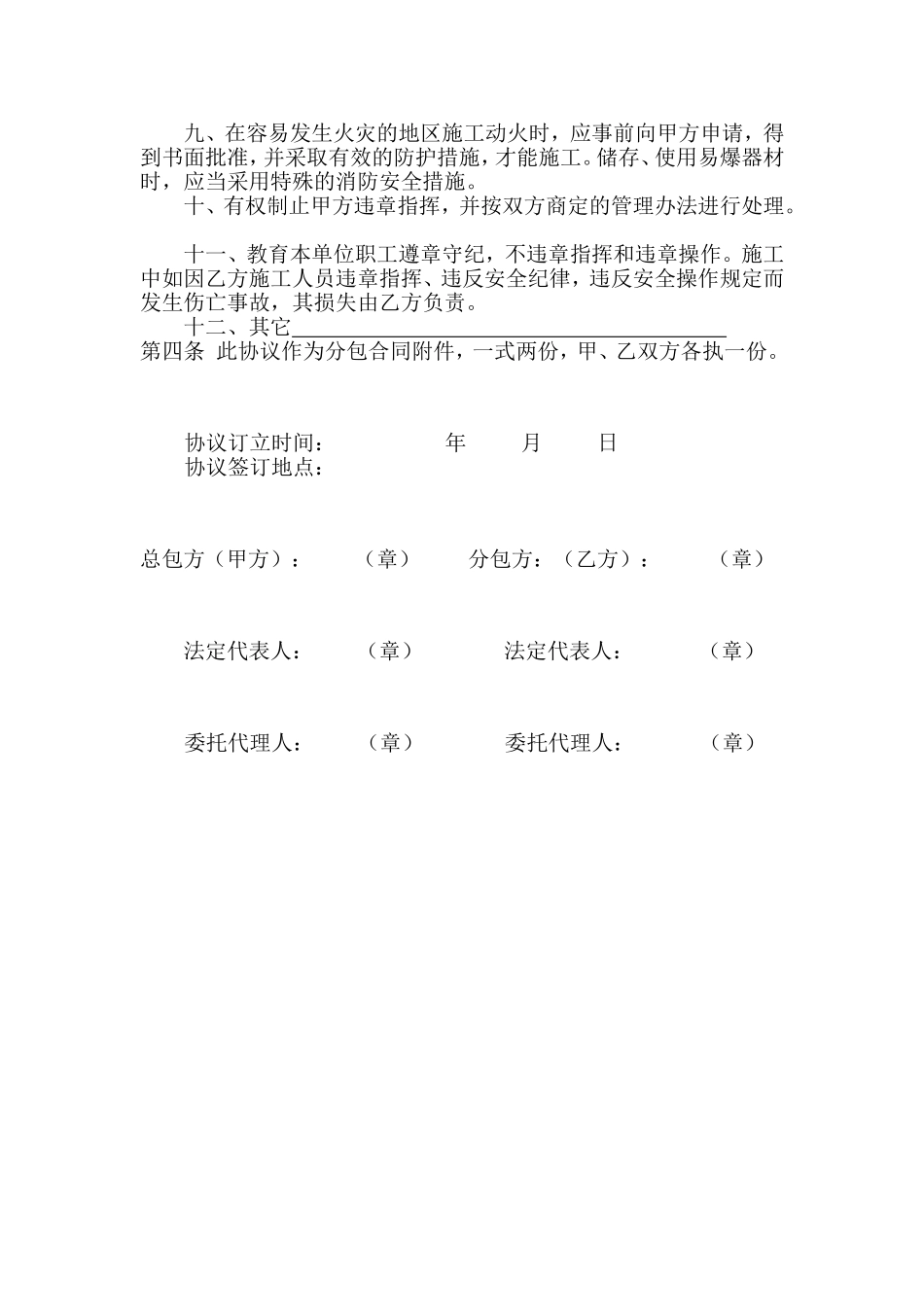 九、在容易发生火灾的地区施工动火时，应事前向甲方申请，得到书面批准，并采取有效的防护措施，才能施工。储存、使用易爆器材时，应当采用特殊的消防安全措施。

十、有权制止甲方违章指挥，并按双方商定的管理办法进行处理。

十一、教育本单位职工遵章守纪，不违章指挥和违章操作。施工中如因乙方施工人员违章指挥、违反安全纪律，违反安全操作规定而发生伤亡事故，其损失由乙方负责。

十二、其它________________________________________

第四条 此协议作为分包合同附件，一式两份，甲、乙双方各执一份。

协议订立时间： 年 月 日

协议签订地点：

总包方（甲方）： （章） 分包方：（乙方）： （章）

法定代表人： （章） 法定代表人： （章）

委托代理人： （章） 委托代理人： （章）